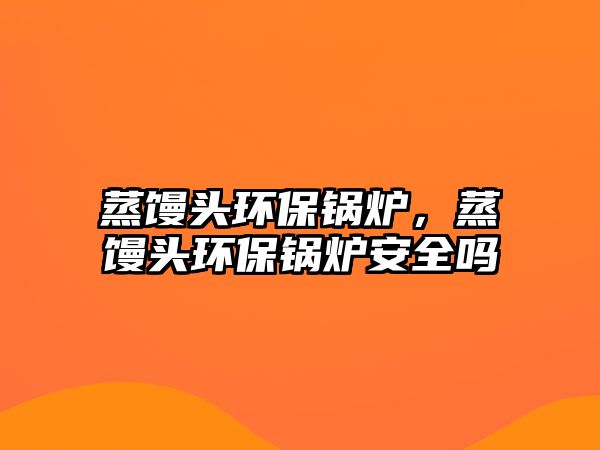 蒸馒头环保锅炉，蒸馒头环保锅炉安全吗